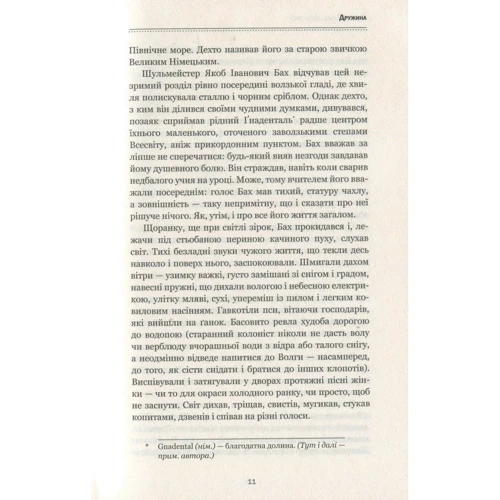 Дружина

Північне море. Дехто називав його за старою звичкою Великим Німецьким.

Шульмейстер Якоб Іванович Бах відчував цей незримий розділ рівно посередині волзької гладі, де хвиля полискувала сталлю і чорним сріблом. Однак дехто, з ким він ділився своїми чудними думками, дивувався, позаяк сприймав рідний Ґнаденталь* радше центром їхнього маленького, оточеного заволзькими степами Всесвіту, аніж прикордонним пунктом. Бах вважав за ліпше не сперечатися: будь-який вияв незгоди завдавав йому душевного болю. Він страждав, навіть коли сварив недбалого учня на уроці. Може, тому вчителем його вважали посереднім: голос Бах мав тихий, статуру чахлу, а зовнішність — таку непримітну, що і сказати про неї рішуче нічого. Як, утім, і про все його життя загалом.

Щоранку, ще при світлі зірок, Бах прокидався і, лежачи під стьобаною периною качиного пуху, слухав світ. Тихі безладні звуки чужого життя, що текли десь навколо і поверх нього, заспокоювали. Шмигали дахом вітри — узимку важкі, густо замішані зі снігом і градом, навесні пружні, що дихали вологою і небесною електрикою, улітку мляві, сухі, упереміш із пилом і легким ковиловим насінням. Гавкотіли пси, вітаючи господарів, які вийшли на ґанок. Басовито ревла худоба дорогою до водопою (старанний колоніст ніколи не дасть волу чи верблюду вчорашньої води з відра або талого снігу, а неодмінно відведе напитися до Волги — насамперед, до того, як сісти снідати і братися до інших клопотів). Виспівували і затягували у дворах протяжні пісні жінки — чи то для окраси холодного ранку, чи просто, щоб не заснути. Світ дихав, тріщав, свистів, мугикав, стукав копитами, дзвенів і співав на різні голоси.

* Gnadental (нім.) — благодатна долина. (Тут і далі — прим. автора.)

11